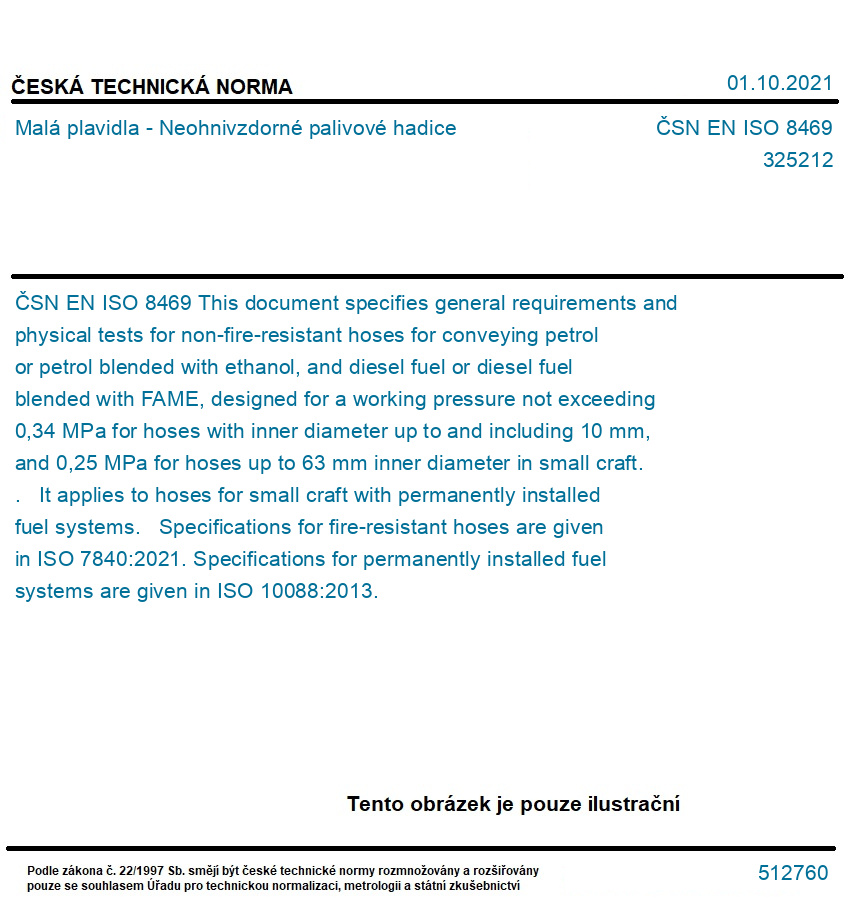 ČESKÁ TECHNICKÁ NORMA
01.10.2021

Malá plavidla - Neohnivzdorné palivové hadice
ČSN EN ISO 8469
325212

ČSN EN ISO 8469 This document specifies general requirements and physical tests for non-fire-resistant hoses for conveying petrol or petrol blended with ethanol, and diesel fuel or diesel fuel blended with FAME, designed for a working pressure not exceeding 0,34 MPa for hoses with inner diameter up to and including 10 mm, and 0,25 MPa for hoses up to 63 mm inner diameter in small craft. . It applies to hoses for small craft with permanently installed fuel systems. Specifications for fire-resistant hoses are given in ISO 7840:2021. Specifications for permanently installed fuel systems are given in ISO 10088:2013.

Tento obrázek je pouze ilustrační

Podle zákona č. 22/1997 Sb. smějí být české technické normy rozmnožovány a rozšiřovány pouze se souhlasem Úřadu pro technickou normalizaci, metrologii a státní zkušebnictví

512760